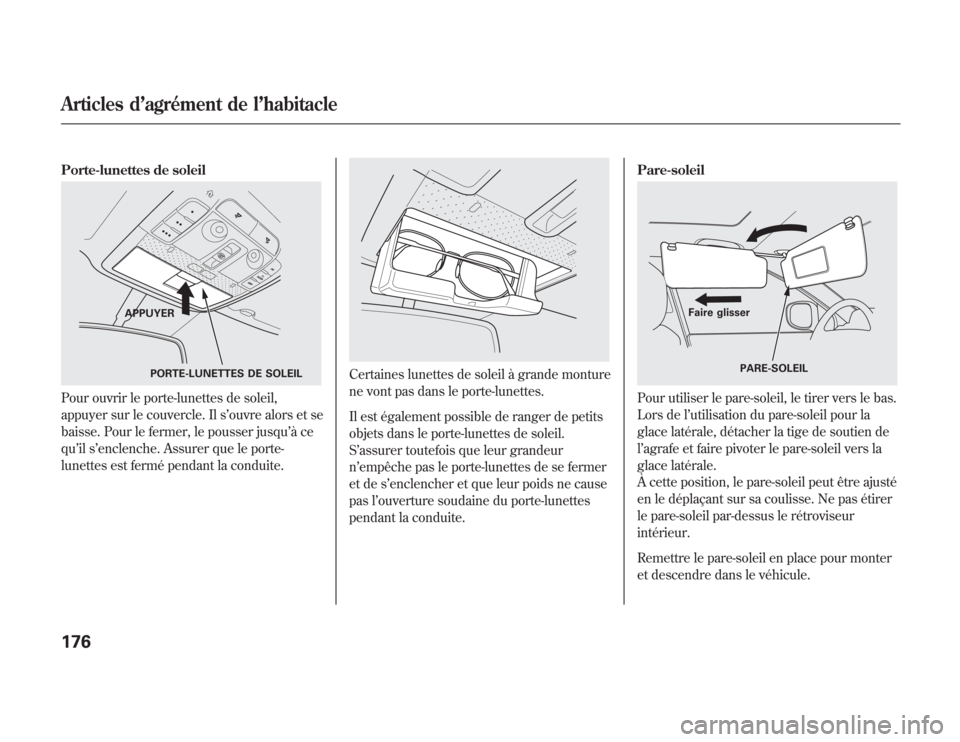 Articles d'agrément de l'habitacle

Porte-lunettes de soleil

APPUYER

PORTE-LUNETTES DE SOLEIL

Pour ouvrir le porte-lunettes de soleil, appuyer sur le couvercle. Il s'ouvre alors et se baisse. Pour le fermer, le pousser jusqu'à ce qu'il s'enclenche. Assurer que le porte-lunettes est fermé pendant la conduite.

Certaines lunettes de soleil à grande monture ne vont pas dans le porte-lunettes.

Il est également possible de ranger de petits objets dans le porte-lunettes de soleil. S'assurer toutefois que leur grandeur n'empêche pas le porte-lunettes de se fermer et de s'enclencher et que leur poids ne cause pas l'ouverture soudaine du porte-lunettes pendant la conduite.

Pare-soleil

Faire glisser

PARE-SOLEIL

Pour utiliser le pare-soleil, le tirer vers le bas. Lors de l'utilisation du pare-soleil pour la glace latérale, détacher la tige de soutien de l'agrafe et faire pivoter le pare-soleil vers la glace latérale.
À cette position, le pare-soleil peut être ajusté en le déplaçant sur sa coulisse. Ne pas étirer le pare-soleil par-dessus le rétroviseur intérieur.

Remettre le pare-soleil en place pour monter et descendre dans le véhicule.

176

carmanualsonline.info